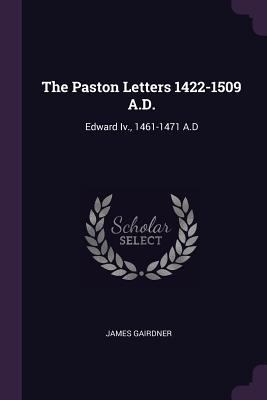 The Paston Letters 1422-1509 A.D.

Edward Iv., 1461-1471 A.D

Scholar
SELECT

JAMES GAIRDNER